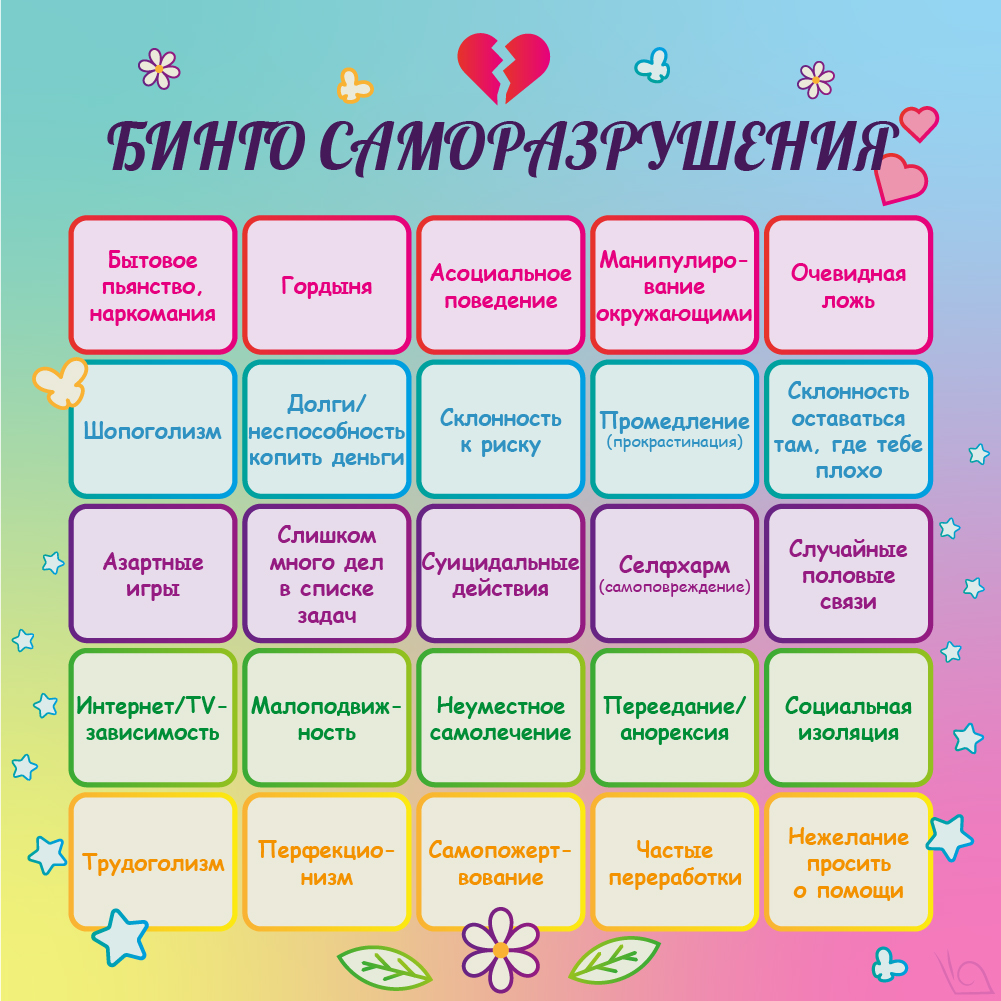 БИНГО САМОРАЗРУШЕНИЯ

| | | | | |
|---|---|---|---|---|
| Бытовое пьянство, наркомания | Гордыня | Асоциальное поведение | Манипулирование окружающими | Очевидная ложь |
| Шопоголизм | Долги/ неспособность копить деньги | Склонность к риску | Промедление (прокрастинация) | Склонность оставаться там, где тебе плохо |
| Азартные игры | Слишком много дел в списке задач | Суицидальные действия | Селфхарм (самоповреждение) | Случайные половые связи |
| Интернет/TV-зависимость | Малоподвижность | Неуместное самолечение | Переедание/ анорексия | Социальная изоляция |
| Трудоголизм | Перфекционизм | Самопожертвование | Частые переработки | Нежелание просить о помощи |